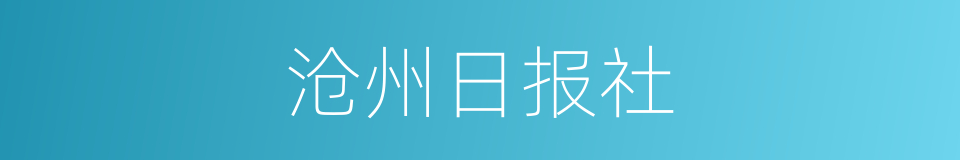 沧州日报社